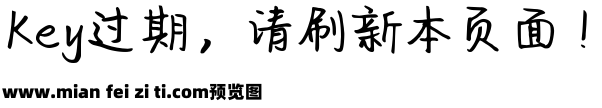 Key过期，请刷新本页面！

www.mian fei zi ti.com预览图